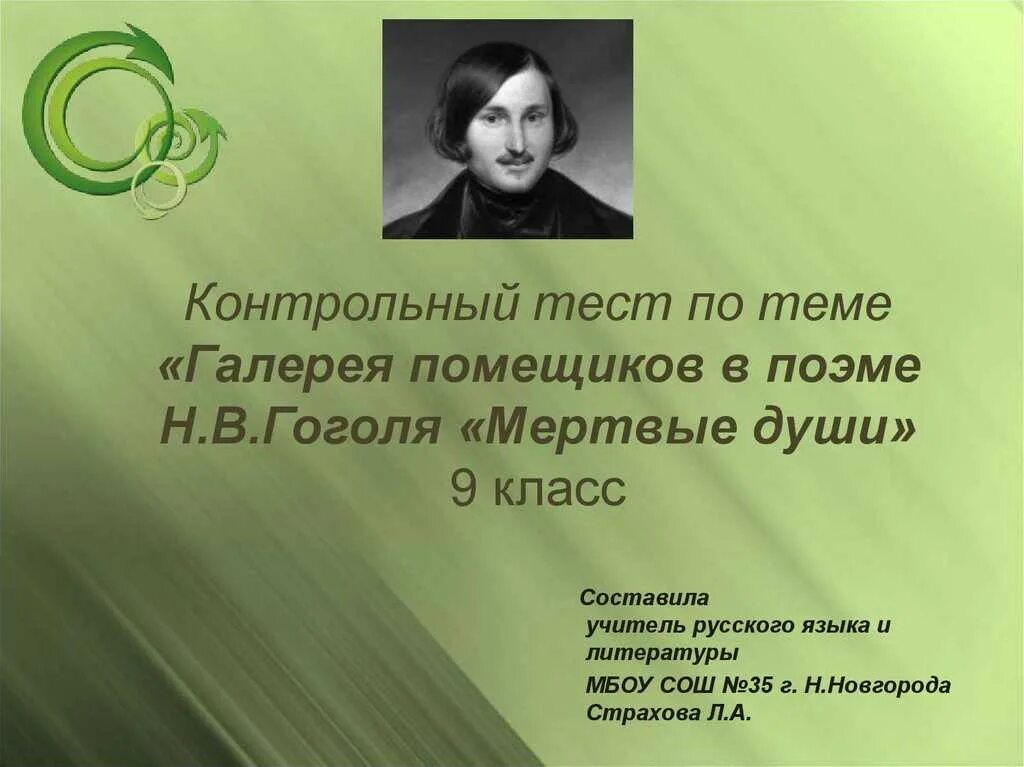 Контрольный тест по теме «Галерея помещиков в поэме Н.В.Гоголя «Мертвые души» 9 класс

Составила
учитель русского языка и литературы
МБОУ СОШ №35 г. Н.Новгорода
Страхова Л.А.